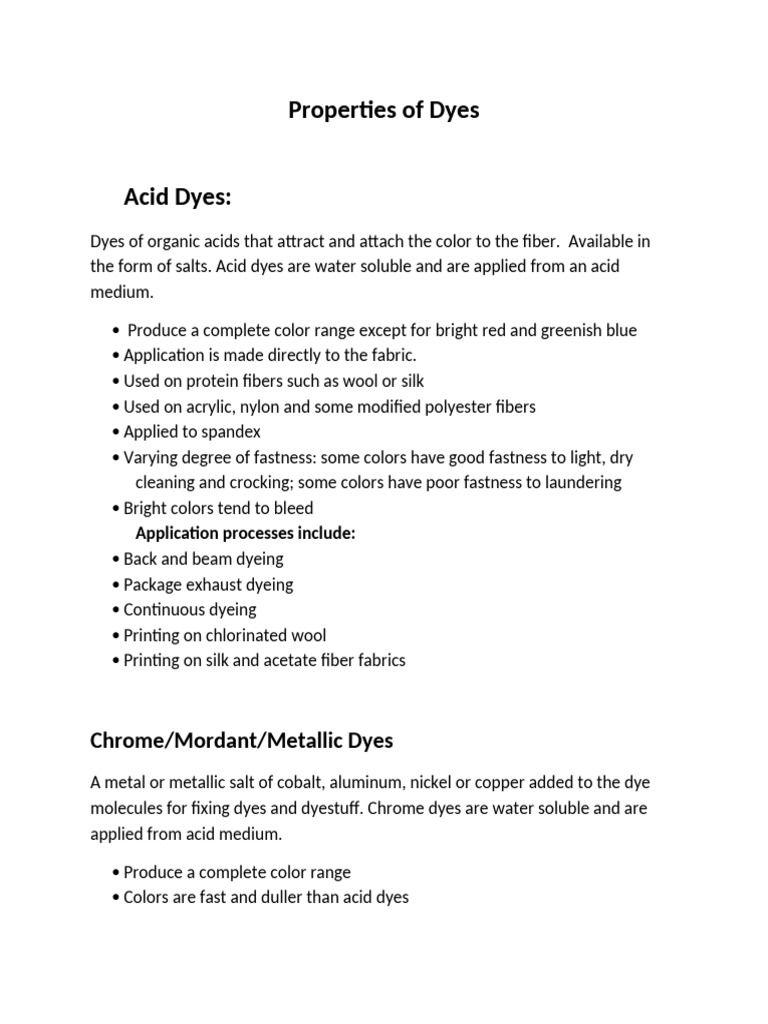 Properties of Dyes

Acid Dyes:

Dyes of organic acids that attract and attach the color to the fiber. Available in the form of salts. Acid dyes are water soluble and are applied from an acid medium.

• Produce a complete color range except for bright red and greenish blue
• Application is made directly to the fabric.
• Used on protein fibers such as wool or silk
• Used on acrylic, nylon and some modified polyester fibers
• Applied to spandex
• Varying degree of fastness: some colors have good fastness to light, dry cleaning and crocking; some colors have poor fastness to laundering
• Bright colors tend to bleed
Application processes include:
• Back and beam dyeing
• Package exhaust dyeing
• Continuous dyeing
• Printing on chlorinated wool
• Printing on silk and acetate fiber fabrics

Chrome/Mordant/Metallic Dyes

A metal or metallic salt of cobalt, aluminum, nickel or copper added to the dye molecules for fixing dyes and dyestuff. Chrome dyes are water soluble and are applied from acid medium.

• Produce a complete color range
• Colors are fast and duller than acid dyes